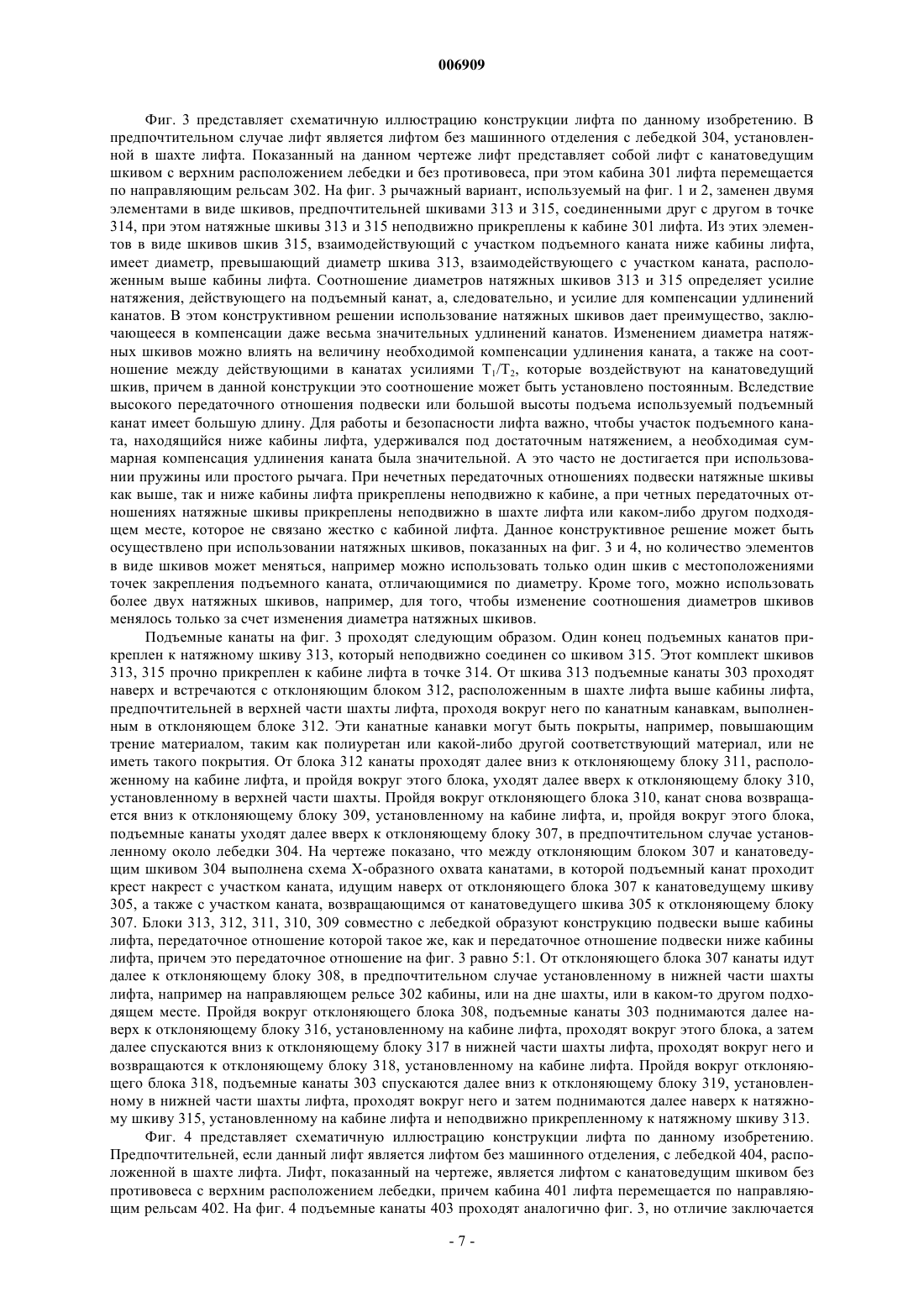 006909

Фиг. 3 представляет схематичную иллюстрацию конструкции лифта по данному изобретению. В предпочтительном случае лифт является лифтом без машинного отделения с лебедкой 304, установленной в шахте лифта. Показанный на данном чертеже лифт представляет собой лифт с канатоведущим шкивом с верхним расположением лебедки и без противовеса, при этом кабина 301 лифта перемещается по направляющим рельсам 302. На фиг. 3 рычажный вариант, используемый на фиг. 1 и 2, заменен двумя элементами в виде шкивов, предпочтительней шкивами 313 и 315, соединенными друг с другом в точке 314, при этом натяжные шкивы 313 и 315 неподвижно прикреплены к кабине 301 лифта. Из этих элементов в виде шкивов шкив 315, взаимодействующий с участком подъемного каната ниже кабины лифта, имеет диаметр, превышающий диаметр шкива 313, взаимодействующего с участком каната, расположенным выше кабины лифта. Соотношение диаметров натяжных шкивов 313 и 315 определяет усилие натяжения, действующего на подъемный канат, а, следовательно, и усилие для компенсации удлинений канатов. В этом конструктивном решении использование натяжных шкивов дает преимущество, заключающееся в компенсации даже весьма значительных удлинений канатов. Изменением диаметра натяжных шкивов можно влиять на величину необходимой компенсации удлинения каната, а также на соотношение между действующими в канатах усилиями $T_1/T_2$, которые воздействуют на канатоведущий шкив, причем в данной конструкции это соотношение может быть установлено постоянным. Вследствие высокого передаточного отношения подвески или большой высоты подъема используемый подъемный канат имеет большую длину. Для работы и безопасности лифта важно, чтобы участок подъемного каната, находящийся ниже кабины лифта, удерживался под достаточным натяжением, а необходимая суммарная компенсация удлинения каната была значительной. А это часто не достигается при использовании пружины или простого рычага. При нечетных передаточных отношениях подвески натяжные шкивы как выше, так и ниже кабины лифта прикреплены неподвижно к кабине, а при четных передаточных отношениях натяжные шкивы прикреплены неподвижно в шахте лифта или каком-либо другом подходящем месте, которое не связано жестко с кабиной лифта. Данное конструктивное решение может быть осуществлено при использовании натяжных шкивов, показанных на фиг. 3 и 4, но количество элементов в виде шкивов может меняться, например можно использовать только один шкив с местоположениями точек закрепления подъемного каната, отличающимися по диаметру. Кроме того, можно использовать более двух натяжных шкивов, например, для того, чтобы изменение соотношения диаметров шкивов менялось только за счет изменения диаметра натяжных шкивов.

Подъемные канаты на фиг. 3 проходят следующим образом. Один конец подъемных канатов прикреплен к натяжному шкиву 313, который неподвижно соединен со шкивом 315. Этот комплект шкивов 313, 315 прочно прикреплен к кабине лифта в точке 314. От шкива 313 подъемные канаты 303 проходят наверх и встречаются с отклоняющим блоком 312, расположенным в шахте лифта выше кабины лифта, предпочтительней в верхней части шахты лифта, проходя вокруг него по канатным канавкам, выполненным в отклоняющем блоке 312. Эти канатные канавки могут быть покрыты, например, повышающим трение материалом, таким как полиуретан или какой-либо другой соответствующий материал, или не иметь такого покрытия. От блока 312 канаты проходят далее вниз к отклоняющему блоку 311, расположенному на кабине лифта, и пройдя вокруг этого блока, уходят далее вверх к отклоняющему блоку 310, установленному в верхней части шахты. Пройдя вокруг отклоняющего блока 310, канат снова возвращается вниз к отклоняющему блоку 309, установленному на кабине лифта, и, пройдя вокруг этого блока, подъемные канаты уходят далее вверх к отклоняющему блоку 307, в предпочтительном случае установленному около лебедки 304. На чертеже показано, что между отклоняющим блоком 307 и канатоведущим шкивом 304 выполнена схема Х-образного охвата канатами, в которой подъемный канат проходит крест накрест с участком каната, идущим наверх от отклоняющего блока 307 к канатоведущему шкиву 305, а также с участком каната, возвращающимся от канатоведущего шкива 305 к отклоняющему блоку 307. Блоки 313, 312, 311, 310, 309 совместно с лебедкой образуют конструкцию подвески выше кабины лифта, передаточное отношение которой такое же, как и передаточное отношение подвески ниже кабины лифта, причем это передаточное отношение на фиг. 3 равно 5:1. От отклоняющего блока 307 канаты идут далее к отклоняющему блоку 308, в предпочтительном случае установленному в нижней части шахты лифта, например на направляющем рельсе 302 кабины, или на дне шахты, или в каком-то другом подходящем месте. Пройдя вокруг отклоняющего блока 308, подъемные канаты 303 поднимаются далее наверх к отклоняющему блоку 316, установленному на кабине лифта, проходят вокруг этого блока, а затем далее спускаются вниз к отклоняющему блоку 317 в нижней части шахты лифта, проходят вокруг него и возвращаются к отклоняющему блоку 318, установленному на кабине лифта. Пройдя вокруг отклоняющего блока 318, подъемные канаты 303 спускаются далее вниз к отклоняющему блоку 319, установленному в нижней части шахты лифта, проходят вокруг него и затем поднимаются далее наверх к натяжному шкиву 315, установленному на кабине лифта и неподвижно прикрепленному к натяжному шкиву 313.

Фиг. 4 представляет схематичную иллюстрацию конструкции лифта по данному изобретению. Предпочтительней, если данный лифт является лифтом без машинного отделения, с лебедкой 404, расположенной в шахте лифта. Лифт, показанный на чертеже, является лифтом с канатоведущим шкивом без противовеса с верхним расположением лебедки, причем кабина 401 лифта перемещается по направляющим рельсам 402. На фиг. 4 подъемные канаты 403 проходят аналогично фиг. 3, но отличие заключается

- 7 -